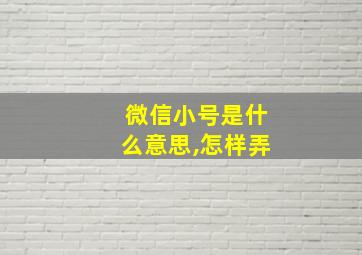 微信小号是什么意思,怎样弄